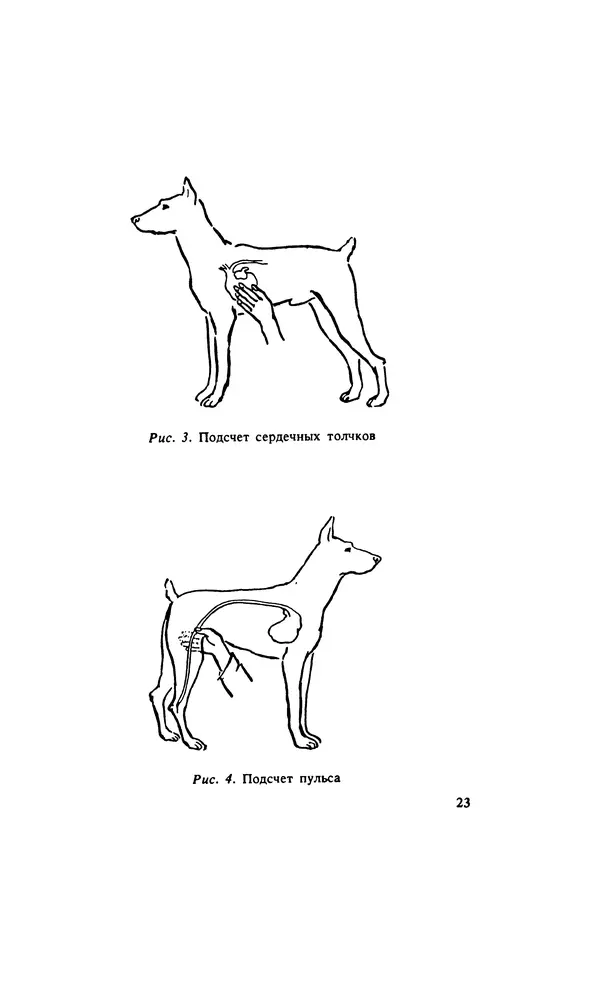 Рис. 3. Подсчет сердечных толчков

Рис. 4. Подсчет пульса

23